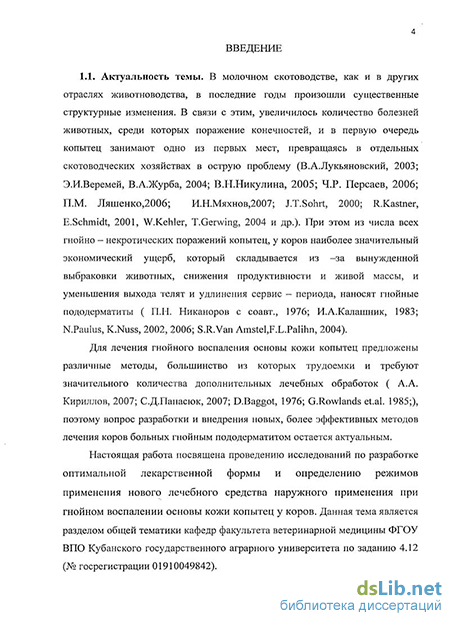 4

ВВЕДЕНИЕ

1.1. Актуальность темы. В молочном скотоводстве, как и в других отраслях животноводства, в последние годы произошли существенные структурные изменения. В связи с этим, увеличилось количество болезней животных, среди которых поражение конечностей, и в первую очередь копытец занимают одно из первых мест, превращаясь в отдельных скотоводческих хозяйствах в острую проблему (В.А.Лукьяновский, 2003; Э.И.Веремей, В.А.Журба, 2004; В.Н.Никулина, 2005; Ч.Р. Персаев, 2006; П.М. Ляшенко,2006; И.Н.Мяхнов,2007; J.T.Sohrt, 2000; R.Kastner, E.Schmidt, 2001, W.Kehler, T.Gerwing, 2004 и др.). При этом из числа всех гнойно – некротических поражений копытец, у коров наиболее значительный экономический ущерб, который складывается из –за вынужденной выбраковки животных, снижения продуктивности и живой массы, и уменьшения выхода телят и удлинения сервис – периода, наносят гнойные пододерматиты ( П.Н. Никаноров с соавт., 1976; И.А.Калашник, 1983; N.Paulus, K.Nuss, 2002, 2006; S.R.Van Amstel,F.L.Palihn, 2004).

Для лечения гнойного воспаления основы кожи копытец предложены различные методы, большинство из которых трудоемки и требуют значительного количества дополнительных лечебных обработок ( А.А. Кириллов, 2007; С.Д.Панасюк, 2007; D.Baggot, 1976; G.Rowlands et.al. 1985;), поэтому вопрос разработки и внедрения новых, более эффективных методов лечения коров больных гнойным пододерматитом остается актуальным.

Настоящая работа посвящена проведению исследований по разработке оптимальной лекарственной формы и определению режимов применения нового лечебного средства наружного применения при гнойном воспалении основы кожи копытец у коров. Данная тема является разделом общей тематики кафедр факультета ветеринарной медицины ФГОУ ВПО Кубанского государственного аграрного университета по заданию 4.12 (№ госрегистрации 01910049842).

dsLib.net
библиотека диссертаций